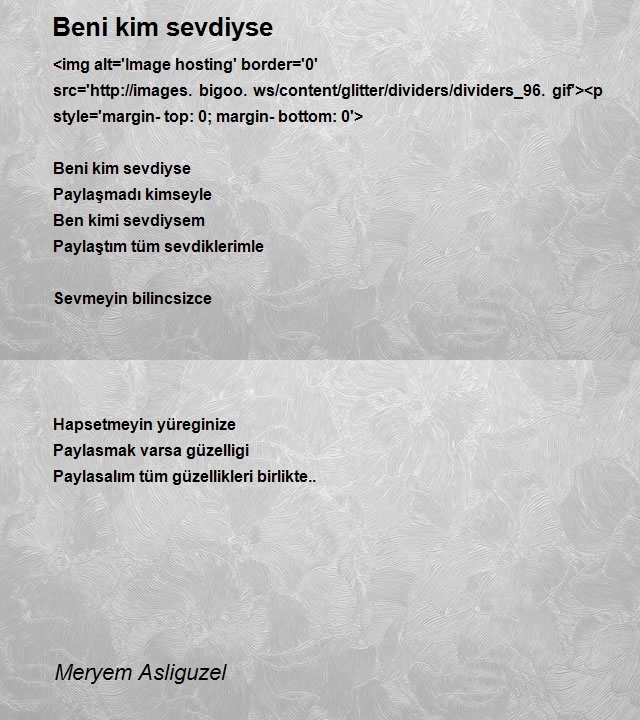 Beni kim sevdiyse

<img alt='Image hosting' border='0' src='http://images. bigoo. ws/content/glitter/dividers/dividers_96. gif'><p style='margin- top: 0; margin- bottom: 0'>

Beni kim sevdiyse
Paylaşmadı kimseyle
Ben kimi sevdiysem
Paylaştım tüm sevdiklerimle

Sevmeyin bilincsizce

Hapsetmeyin yüreginize
Paylasmak varsa güzelligi
Paylasalım tüm güzellikleri birlikte..

Meryem Asliguzel